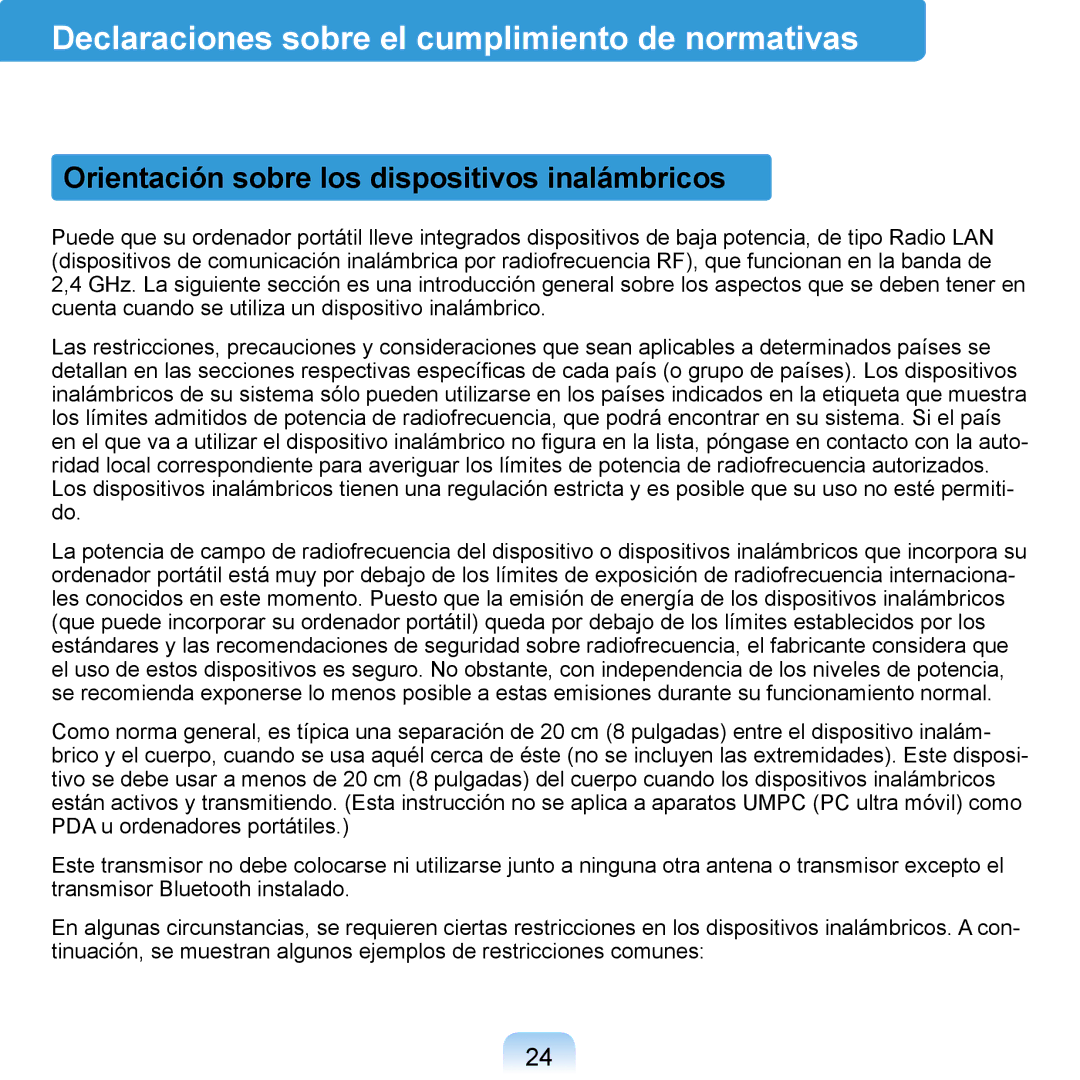 Declaraciones sobre el cumplimiento de normativas

Orientación sobre los dispositivos inalámbricos

Puede que su ordenador portátil lleve integrados dispositivos de baja potencia, de tipo Radio LAN (dispositivos de comunicación inalámbrica por radiofrecuencia RF), que funcionan en la banda de 2,4 GHz. La siguiente sección es una introducción general sobre los aspectos que se deben tener en cuenta cuando se utiliza un dispositivo inalámbrico.

Las restricciones, precauciones y consideraciones que sean aplicables a determinados países se detallan en las secciones respectivas específicas de cada país (o grupo de países). Los dispositivos inalámbricos de su sistema sólo pueden utilizarse en los países indicados en la etiqueta que muestra los límites admitidos de potencia de radiofrecuencia, que podrá encontrar en su sistema. Si el país en el que va a utilizar el dispositivo inalámbrico no figura en la lista, póngase en contacto con la autoridad local correspondiente para averiguar los límites de potencia de radiofrecuencia autorizados. Los dispositivos inalámbricos tienen una regulación estricta y es posible que su uso no esté permitido.

La potencia de campo de radiofrecuencia del dispositivo o dispositivos inalámbricos que incorpora su ordenador portátil está muy por debajo de los límites de exposición de radiofrecuencia internacionales conocidos en este momento. Puesto que la emisión de energía de los dispositivos inalámbricos (que puede incorporar su ordenador portátil) queda por debajo de los límites establecidos por los estándares y las recomendaciones de seguridad sobre radiofrecuencia, el fabricante considera que el uso de estos dispositivos es seguro. No obstante, con independencia de los niveles de potencia, se recomienda exponerse lo menos posible a estas emisiones durante su funcionamiento normal.

Como norma general, es típica una separación de 20 cm (8 pulgadas) entre el dispositivo inalámbrico y el cuerpo, cuando se usa aquél cerca de éste (no se incluyen las extremidades). Este dispositivo se debe usar a menos de 20 cm (8 pulgadas) del cuerpo cuando los dispositivos inalámbricos están activos y transmitiendo. (Esta instrucción no se aplica a aparatos UMPC (PC ultra móvil) como PDA u ordenadores portátiles.)

Este transmisor no debe colocarse ni utilizarse junto a ninguna otra antena o transmisor excepto el transmisor Bluetooth instalado.

En algunas circunstancias, se requieren ciertas restricciones en los dispositivos inalámbricos. A continuación, se muestran algunos ejemplos de restricciones comunes:

24